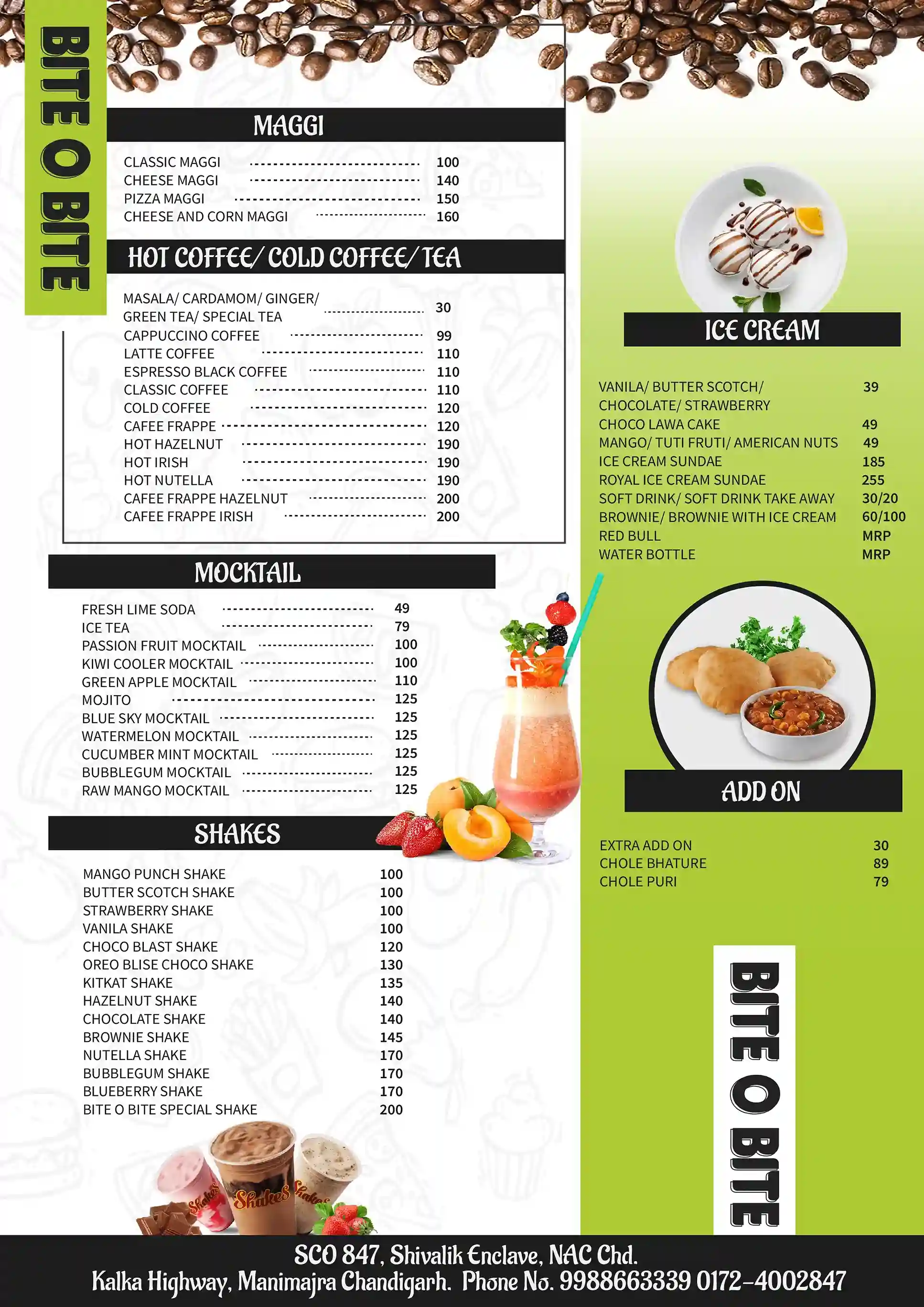 BITE O BITE

MAGGI

CLASSIC MAGGI 100
CHEESE MAGGI 140
PIZZA MAGGI 150
CHEESE AND CORN MAGGI 160

HOT COFFEE/ COLD COFFEE/ TEA

MASALA/ CARDAMOM/ GINGER/ GREEN TEA/ SPECIAL TEA 30
CAPPUCCINO COFFEE 99
LATTE COFFEE 110
ESPRESSO BLACK COFFEE 110
CLASSIC COFFEE 110
COLD COFFEE 120
CAFEE FRAPPE 120
HOT HAZELNUT 190
HOT IRISH 190
HOT NUTELLA 190
CAFEE FRAPPE HAZELNUT 200
CAFEE FRAPPE IRISH 200

MOCKTAIL

FRESH LIME SODA 49
ICE TEA 79
PASSION FRUIT MOCKTAIL 100
KIWI COOLER MOCKTAIL 100
GREEN APPLE MOCKTAIL 110
MOJITO 125
BLUE SKY MOCKTAIL 125
WATERMELON MOCKTAIL 125
CUCUMBER MINT MOCKTAIL 125
BUBBLEGUM MOCKTAIL 125
RAW MANGO MOCKTAIL 125

SHAKES

MANGO PUNCH SHAKE 100
BUTTER SCOTCH SHAKE 100
STRAWBERRY SHAKE 100
VANILA SHAKE 100
CHOCO BLAST SHAKE 120
OREO BLISE CHOCO SHAKE 130
KITKAT SHAKE 135
HAZELNUT SHAKE 140
CHOCOLATE SHAKE 140
BROWNIE SHAKE 145
NUTELLA SHAKE 170
BUBBLEGUM SHAKE 170
BLUEBERRY SHAKE 170
BITE O BITE SPECIAL SHAKE 200

Shakes Shakes Shakes

ICE CREAM

VANILA/ BUTTER SCOTCH/ CHOCOLATE/ STRAWBERRY 39
CHOCO LAWA CAKE 49
MANGO/ TUTI FRUTI/ AMERICAN NUTS 49
ICE CREAM SUNDAE 185
ROYAL ICE CREAM SUNDAE 255
SOFT DRINK/ SOFT DRINK TAKE AWAY 30/20
BROWNIE/ BROWNIE WITH ICE CREAM 60/100
RED BULL MRP
WATER BOTTLE MRP

ADD ON

EXTRA ADD ON 30
CHOLE BHATURE 89
CHOLE PURI 79

BITE O BITE

SCO 847, Shivalik Enclave, NAC Chd.
Kalka Highway, Manimajra Chandigarh. Phone No. 9988663339 0172-4002847